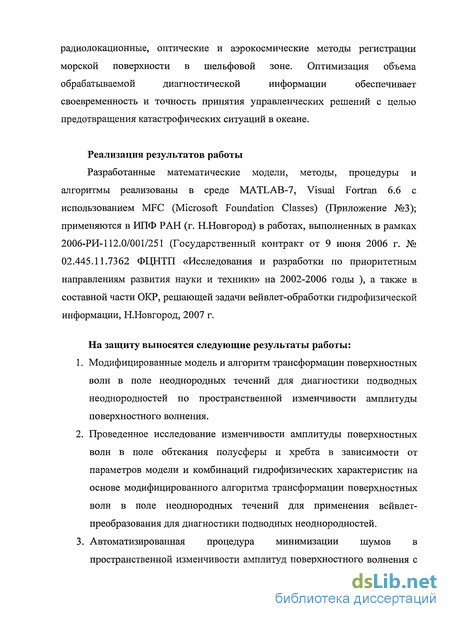 радиолокационные, оптические и аэрокосмические методы регистрации морской поверхности в шельфовой зоне. Оптимизация объема обрабатываемой диагностической информации обеспечивает своевременность и точность принятия управленческих решений с целью предотвращения катастрофических ситуаций в океане.

Реализация результатов работы

Разработанные математические модели, методы, процедуры и алгоритмы реализованы в среде MATLAB-7, Visual Fortran 6.6 с использованием MFC (Microsoft Foundation Classes) (Приложение №3); применяются в ИПФ РАН (г. Н.Новгород) в работах, выполненных в рамках 2006-РИ-112.0/001/251 (Государственный контракт от 9 июня 2006 г. № 02.445.11.7362 ФЦНТП «Исследования и разработки по приоритетным направлениям развития науки и техники» на 2002-2006 годы ), а также в составной части ОКР, решающей задачи вейвлет-обработки гидрофизической информации, Н.Новгород, 2007 г.

На защиту выносятся следующие результаты работы:

1. Модифицированные модель и алгоритм трансформации поверхностных волн в поле неоднородных течений для диагностики подводных неоднородностей по пространственной изменчивости амплитуды поверхностного волнения.

2. Проведенное исследование изменчивости амплитуды поверхностных волн в поле обтекания полусферы и хребта в зависимости от параметров модели и комбинаций гидрофизических характеристик на основе модифицированного алгоритма трансформации поверхностных волн в поле неоднородных течений для применения вейвлет-преобразования для диагностики подводных неоднородностей.

3. Автоматизированная процедура минимизации шумов в пространственной изменчивости амплитуд поверхностного волнения с

dsLib.net
библиотека диссертаций